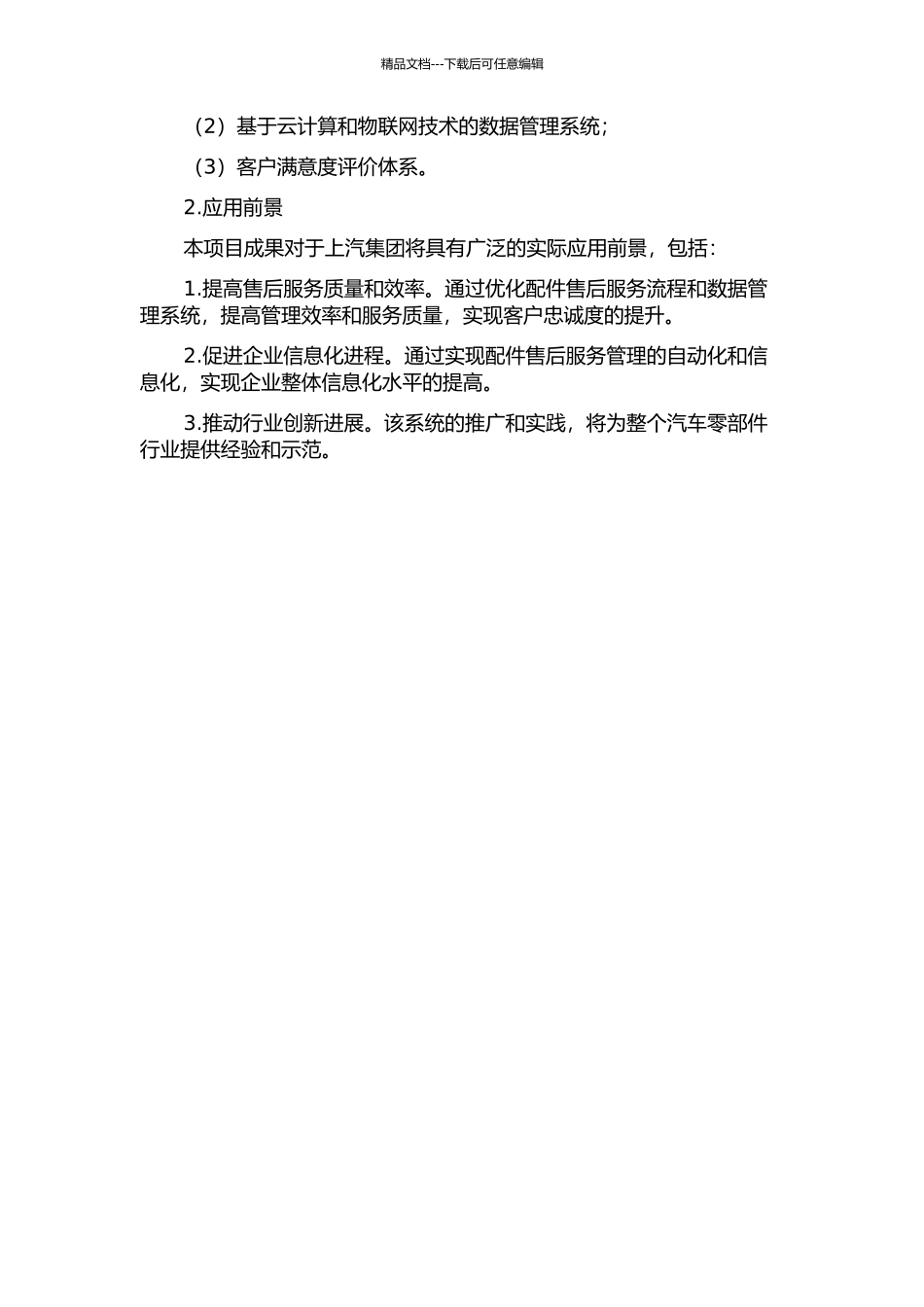 精品文档---下载后可任意编辑

（2）基于云计算和物联网技术的数据管理系统；

（3）客户满意度评价体系。

2.应用前景

本项目成果对于上汽集团将具有广泛的实际应用前景，包括：

1.提高售后服务质量和效率。通过优化配件售后服务流程和数据管理系统，提高管理效率和服务质量，实现客户忠诚度的提升。

2.促进企业信息化进程。通过实现配件售后服务管理的自动化和信息化，实现企业整体信息化水平的提高。

3.推动行业创新进展。该系统的推广和实践，将为整个汽车零部件行业提供经验和示范。